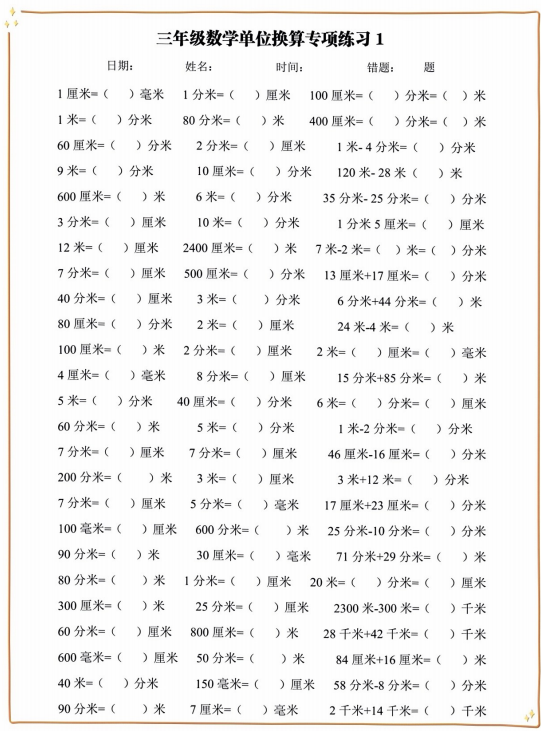 三年级数学单位换算专项练习 1

日期：　　姓名：　　时间：　　错题：　题

1 厘米=（　）毫米　1 分米=（　）厘米　100 厘米=（　）分米=（　）米

1 米=（　）分米　80 分米=（　）米　400 厘米=（　）分米=（　）米

60 厘米=（　）分米　2 分米=（　）厘米　1 米- 4 分米=（　）分米

9 米=（　）分米　10 厘米=（　）分米　120 米- 28 米（　）米

600 厘米=（　）米　6 米=（　）分米　35 分米- 25 分米=（　）分米

3 分米=（　）厘米　10 米=（　）分米　1 分米 5 厘米=（　）厘米

12 米=（　）厘米　2400 厘米=（　）米　7 米-2 米=（　）米=（　）分米

7 分米=（　）厘米　500 厘米=（　）分米　13 厘米+17 厘米=（　）分米

40 分米=（　）厘米　3 米=（　）分米　6 分米+44 分米=（　）米

80 厘米=（　）分米　2 米=（　）厘米　24 米-4 米=（　）米

100 厘米=（　）米　2 分米=（　）厘米　2 米=（　）厘米=（　）毫米

4 厘米=（　）毫米　8 分米=（　）厘米　15 分米+85 分米=（　）米

5 米=（　）分米　40 厘米=（　）分米　6 米=（　）分米=（　）厘米

60 分米=（　）米　5 米=（　）分米　1 米-2 分米=（　）分米

7 分米=（　）厘米　7 分米=（　）厘米　46 厘米-16 厘米=（　）分米

200 分米=（　）米　3 米=（　）厘米　3 米+12 米=（　）分米

7 分米=（　）厘米　5 分米=（　）毫米　17 厘米+23 厘米=（　）分米

100 毫米=（　）厘米　600 分米=（　）米　25 分米-10 分米=（　）分米

90 分米=（　）米　30 厘米=（　）毫米　71 分米+29 分米=（　）米

80 分米=（　）米　1 分米=（　）厘米　20 米=（　）分米=（　）厘米

300 厘米=（　）米　25 分米=（　）厘米　2300 米-300 米=（　）千米

60 分米=（　）厘米　800 厘米=（　）米　28 千米+42 千米=（　）千米

600 毫米=（　）厘米　50 分米=（　）米　84 厘米+16 厘米=（　）米

40 米=（　）分米　150 毫米=（　）厘米　58 分米-8 分米=（　）分米

90 分米=（　）米　7 厘米=（　）毫米　2 千米+14 千米=（　）千米